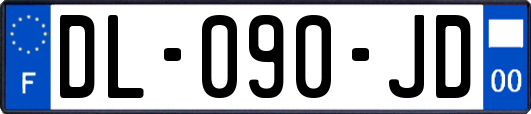 F

DL-090-JD

00